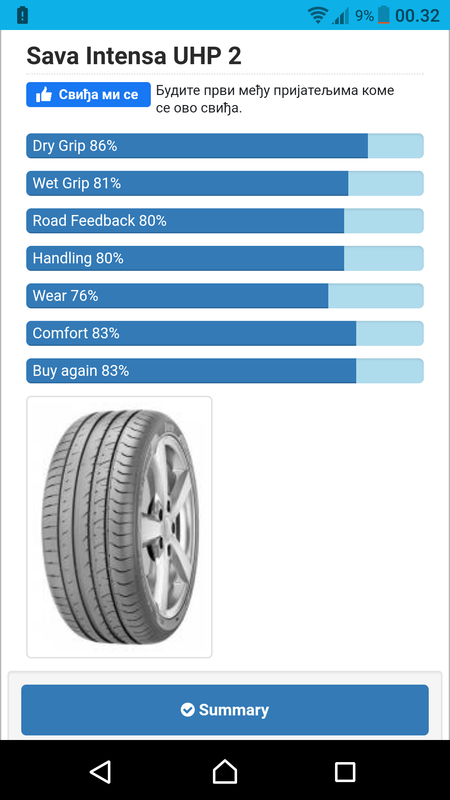 9% 00.32

Sava Intensa UHP 2

Свиђа ми се Будите први међу пријатељима коме се ово свиђа.

Dry Grip 86%

Wet Grip 81%

Road Feedback 80%

Handling 80%

Wear 76%

Comfort 83%

Buy again 83%

Summary